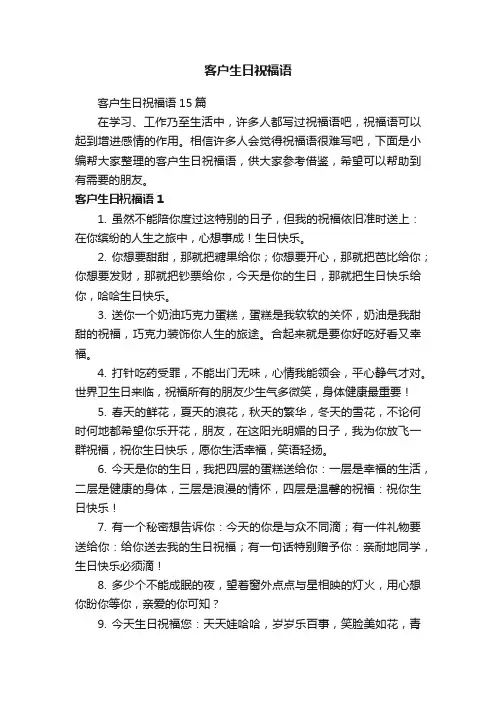 客户生日祝福语

客户生日祝福语 15 篇

在学习、工作乃至生活中，许多人都写过祝福语吧，祝福语可以起到增进感情的作用。相信许多人会觉得祝福语很难写吧，下面是小编帮大家整理的客户生日祝福语，供大家参考借鉴，希望可以帮助到有需要的朋友。

客户生日祝福语 1

1. 虽然不能陪你度过这特别的日子，但我的祝福依旧准时送上：在你缤纷的人生之旅中，心想事成！生日快乐。

2. 你想要甜甜，那就把糖果给你；你想要开心，那就把芭比给你；你想要发财，那就把钞票给你，今天是你的生日，那就把生日快乐给你，哈哈生日快乐。

3. 送你一个奶油巧克力蛋糕，蛋糕是我软软的关怀，奶油是我甜甜的祝福，巧克力装饰你人生的旅途。合起来就是要你好吃好看又幸福。

4. 打针吃药受罪，不能出门无味，心情我能领会，平心静气才对。世界卫生日来临，祝福所有的朋友少生气多微笑，身体健康最重要！

5. 春天的鲜花，夏天的浪花，秋天的繁华，冬天的雪花，不论何时何地都希望你乐开花，朋友，在这阳光明媚的日子，我为你放飞一群祝福，祝你生日快乐，愿你生活幸福，笑语轻扬。

6. 今天是你的生日，我把四层的蛋糕送给你：一层是幸福的生活，二层是健康的身体，三层是浪漫的情怀，四层是温馨的祝福：祝你生日快乐！

7. 有一个秘密想告诉你：今天的你是与众不同滴；有一件礼物要送给你：给你送去我的生日祝福；有一句话特别赠予你：亲耐地同学，生日快乐必须滴！

8. 多少个不能成眠的夜，望着窗外点点与星相映的灯火，用心想你盼你等你，亲爱的你可知？

9. 今天生日祝福您：天天娃哈哈，岁岁乐百事，笑脸美如花，青